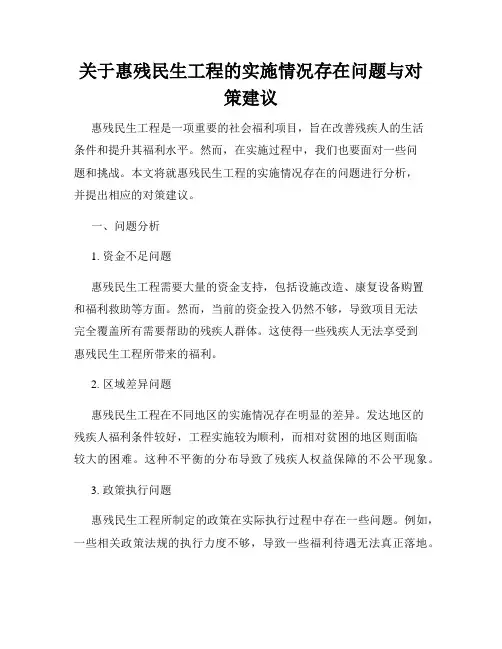 关于惠残民生工程的实施情况存在问题与对策建议

惠残民生工程是一项重要的社会福利项目，旨在改善残疾人的生活条件和提升其福利水平。然而，在实施过程中，我们也要面对一些问题和挑战。本文将就惠残民生工程的实施情况存在的问题进行分析，并提出相应的对策建议。

一、问题分析

1. 资金不足问题

惠残民生工程需要大量的资金支持，包括设施改造、康复设备购置和福利救助等方面。然而，当前的资金投入仍然不够，导致项目无法完全覆盖所有需要帮助的残疾人群体。这使得一些残疾人无法享受到惠残民生工程所带来的福利。

2. 区域差异问题

惠残民生工程在不同地区的实施情况存在明显的差异。发达地区的残疾人福利条件较好，工程实施较为顺利，而相对贫困的地区则面临较大的困难。这种不平衡的分布导致了残疾人权益保障的不公平现象。

3. 政策执行问题

惠残民生工程所制定的政策在实际执行过程中存在一些问题。例如，一些相关政策法规的执行力度不够，导致一些福利待遇无法真正落地。